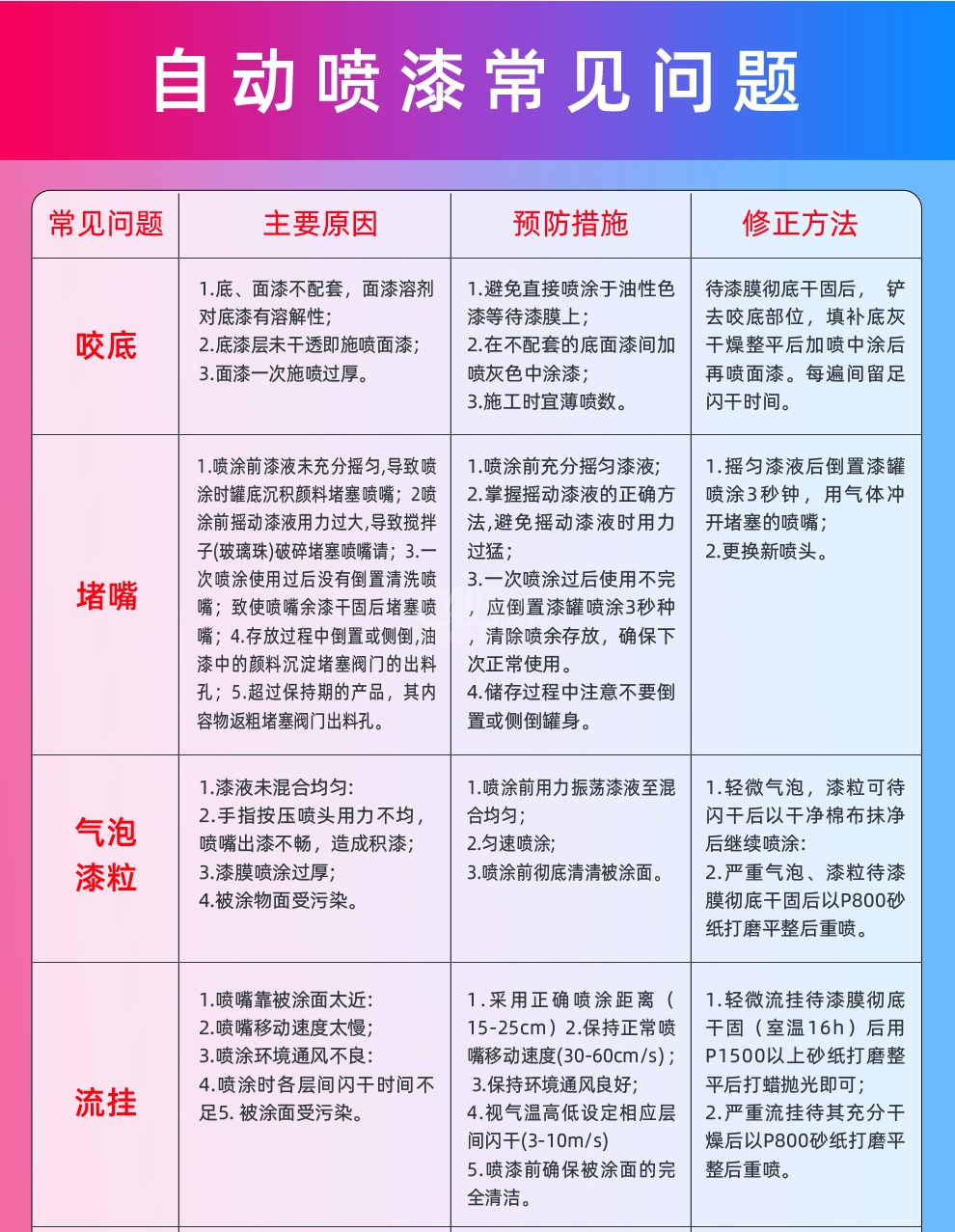 自动喷漆常见问题

| 常见问题 | 主要原因 | 预防措施 | 修正方法 |
|---|---|---|---|
| 咬底 | 1.底、面漆不配套，面漆溶剂对底漆有溶解性；2.底漆层未干透即施喷面漆；3.面漆一次施喷过厚。 | 1.避免直接喷涂于油性色漆等待漆膜上；2.在不配套的底面漆间加喷灰色中涂漆；3.施工时宜薄喷数。 | 待漆膜彻底干固后， 铲去咬底部位，填补底灰干燥整平后加喷中涂后再喷面漆。每遍间留足闪干时间。 |
| 堵嘴 | 1.喷涂前漆液未充分摇匀,导致喷涂时罐底沉积颜料堵塞喷嘴；2喷涂前摇动漆液用力过大,导致搅拌子(玻璃珠)破碎堵塞喷嘴请；3.一次喷涂使用过后没有倒置清洗喷嘴；致使喷嘴余漆干固后堵塞喷嘴；4.存放过程中倒置或侧倒,油漆中的颜料沉淀堵塞阀门的出料孔；5.超过保持期的产品，其内容物返粗堵塞阀门出料孔。 | 1.喷涂前充分摇匀漆液;2.掌握摇动漆液的正确方法,避免摇动漆液时用力过猛；3.一次喷涂过后使用不完，应倒置漆罐喷涂3秒种，清除喷余存放，确保下次正常使用。4.储存过程中注意不要倒置或侧倒罐身。 | 1.摇匀漆液后倒置漆罐喷涂3秒钟，用气体冲开堵塞的喷嘴；2.更换新喷头。 |
| 气泡漆粒 | 1.漆液未混合均匀:2.手指按压喷头用力不均，喷嘴出漆不畅，造成积漆；3.漆膜喷涂过厚；4.被涂物面受污染。 | 1.喷涂前用力振荡漆液至混合均匀；2.匀速喷涂;3.喷涂前彻底清清被涂面。 | 1.轻微气泡，漆粒可待闪干后以干净棉布抹净后继续喷涂:2.严重气泡、漆粒待漆膜彻底干固后以P800砂纸打磨平整后重喷。 |
| 流挂 | 1.喷嘴靠被涂面太近:2.喷嘴移动速度太慢;3.喷涂环境通风不良:4.喷涂时各层间闪干时间不足5. 被涂面受污染。 | 1.采用正确喷涂距离（15-25cm）2.保持正常喷嘴移动速度(30-60cm/s)；3.保持环境通风良好;4.视气温高低设定相应层间闪干(3-10m/s)5.喷漆前确保被涂面的完全清洁。 | 1.轻微流挂待漆膜彻底干固（室温16h）后用P1500以上砂纸打磨整平后打蜡抛光即可；2.严重流挂待其充分干燥后以P800砂纸打磨平整后重喷。 |